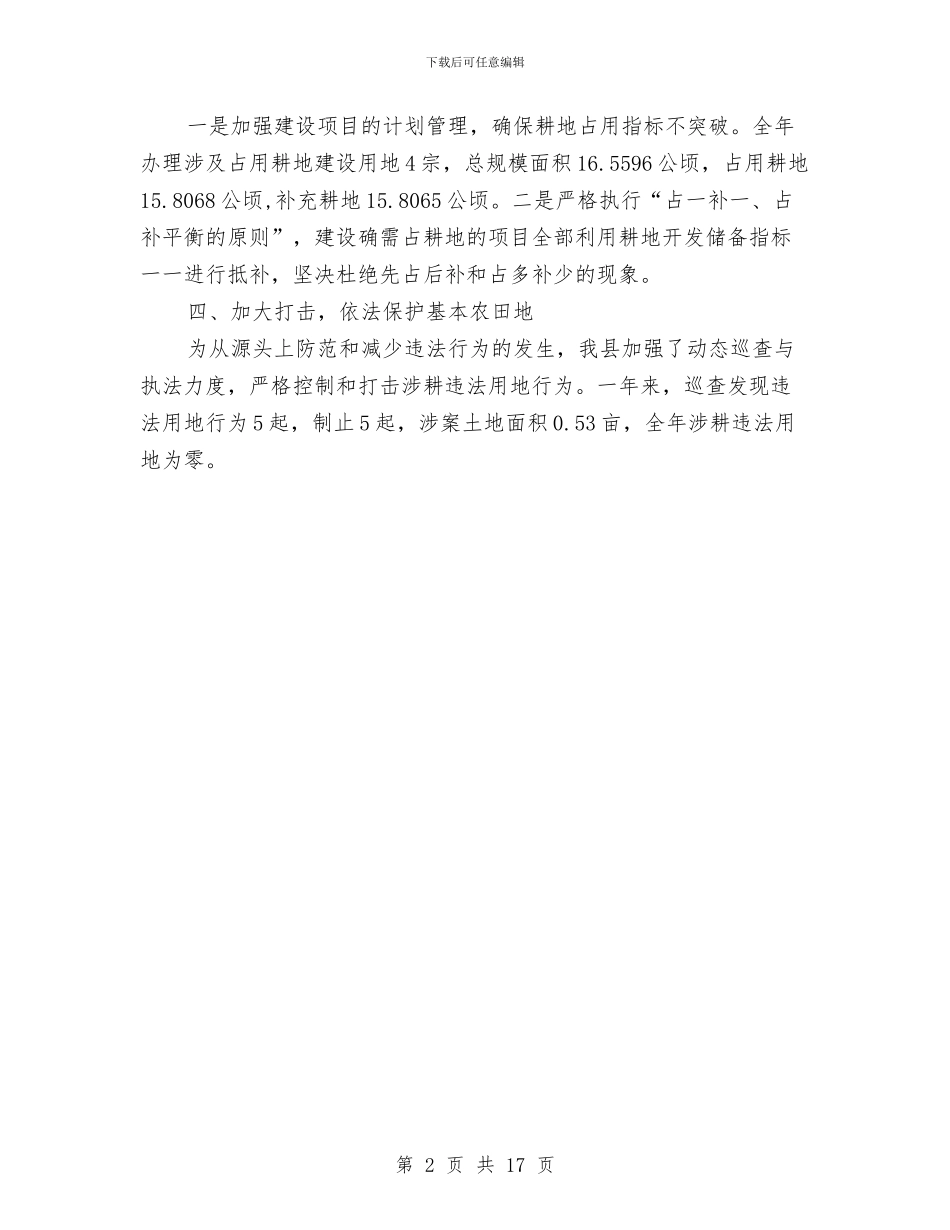 下载后可任意编辑

一是加强建设项目的计划管理，确保耕地占用指标不突破。全年办理涉及占用耕地建设用地4宗，总规模面积16.5596公顷，占用耕地15.8068公顷,补充耕地15.8065公顷。二是严格执行“占一补一、占补平衡的原则”，建设确需占耕地的项目全部利用耕地开发储备指标一一进行抵补，坚决杜绝先占后补和占多补少的现象。

四、加大打击，依法保护基本农田地

为从源头上防范和减少违法行为的发生，我县加强了动态巡查与执法力度，严格控制和打击涉耕违法用地行为。一年来，巡查发现违法用地行为5起，制止5起，涉案土地面积0.53亩，全年涉耕违法用地为零。

第 2 页 共 17 页